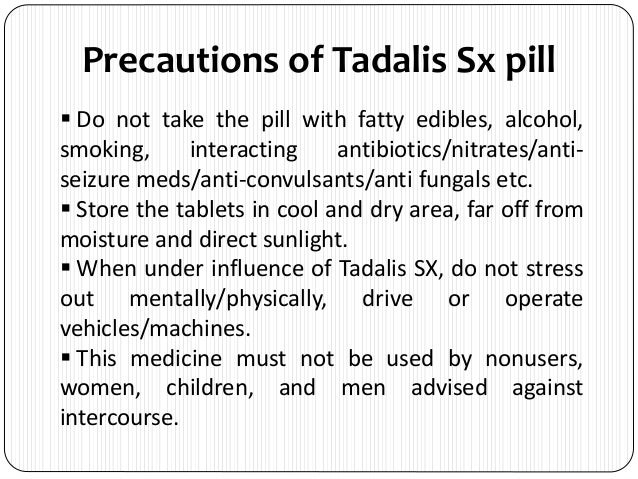 Precautions of Tadalis Sx pill

• Do not take the pill with fatty edibles, alcohol, smoking, interacting antibiotics/nitrates/anti-seizure meds/anti-convulsants/anti fungals etc.

• Store the tablets in cool and dry area, far off from moisture and direct sunlight.

• When under influence of Tadalis SX, do not stress out mentally/physically, drive or operate vehicles/machines.

• This medicine must not be used by nonusers, women, children, and men advised against intercourse.